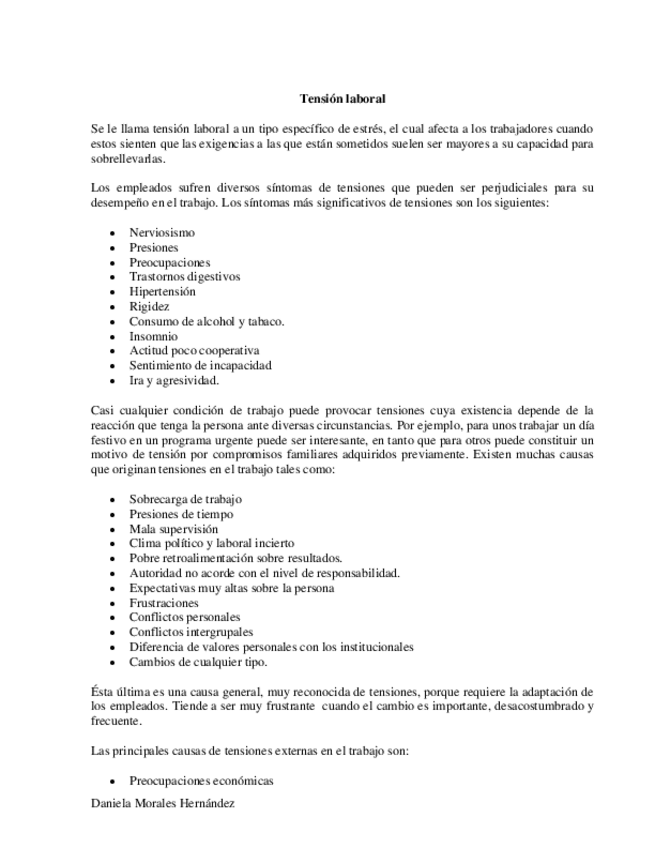 Tensión laboral

Se le llama tensión laboral a un tipo específico de estrés, el cual afecta a los trabajadores cuando estos sienten que las exigencias a las que están sometidos suelen ser mayores a su capacidad para sobrellevarlas.

Los empleados sufren diversos síntomas de tensiones que pueden ser perjudiciales para su desempeño en el trabajo. Los síntomas más significativos de tensiones son los siguientes:

- Nerviosismo
- Presiones
- Preocupaciones
- Trastornos digestivos
- Hipertensión
- Rigidez
- Consumo de alcohol y tabaco.
- Insomnio
- Actitud poco cooperativa
- Sentimiento de incapacidad
- Ira y agresividad.

Casi cualquier condición de trabajo puede provocar tensiones cuya existencia depende de la reacción que tenga la persona ante diversas circunstancias. Por ejemplo, para unos trabajar un día festivo en un programa urgente puede ser interesante, en tanto que para otros puede constituir un motivo de tensión por compromisos familiares adquiridos previamente. Existen muchas causas que originan tensiones en el trabajo tales como:

- Sobrecarga de trabajo
- Presiones de tiempo
- Mala supervisión
- Clima político y laboral incierto
- Pobre retroalimentación sobre resultados.
- Autoridad no acorde con el nivel de responsabilidad.
- Expectativas muy altas sobre la persona
- Frustraciones
- Conflictos personales
- Conflictos intergrupales
- Diferencia de valores personales con los institucionales
- Cambios de cualquier tipo.

Ésta última es una causa general, muy reconocida de tensiones, porque requiere la adaptación de los empleados. Tiende a ser muy frustrante cuando el cambio es importante, desacostumbrado y frecuente.

Las principales causas de tensiones externas en el trabajo son:

- Preocupaciones económicas

Daniela Morales Hernández